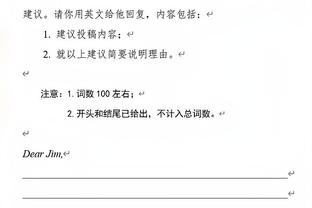 建议。请你用英文给他回复，内容包括：

1. 建议投稿内容；

2. 就以上建议简要说明理由。

注意：1. 词数 100 左右；

2. 开头和结尾已给出，不计入总词数。

Dear Jim,